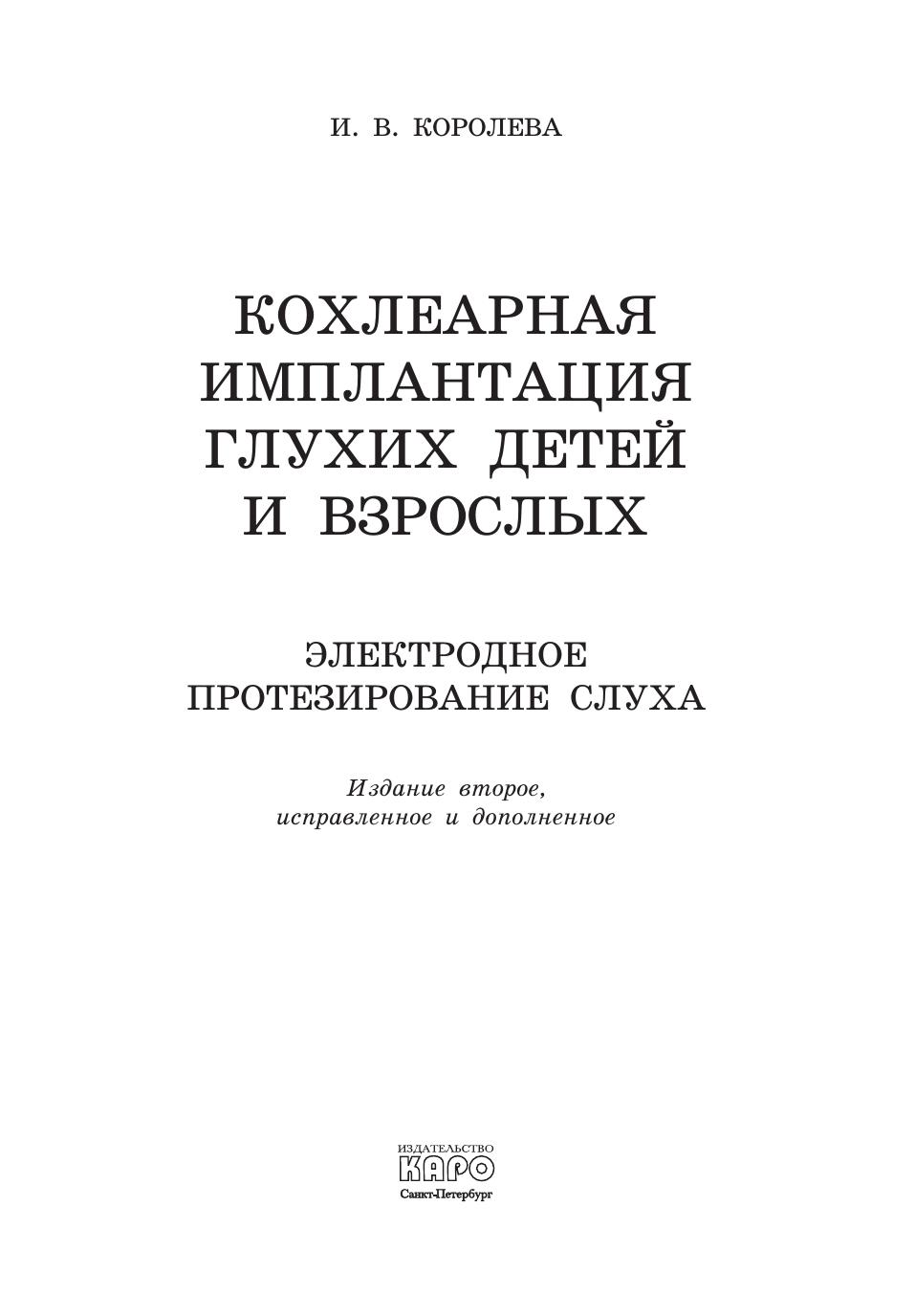 И. В. КОРОЛЕВА

КОХЛЕАРНАЯ
ИМПЛАНТАЦИЯ
ГЛУХИХ ДЕТЕЙ
И ВЗРОСЛЫХ

ЭЛЕКТРОДНОЕ
ПРОТЕЗИРОВАНИЕ СЛУХА

Издание второе,
исправленное и дополненное

ИЗДАТЕЛЬСТВО
КАРО
Санкт-Петербург